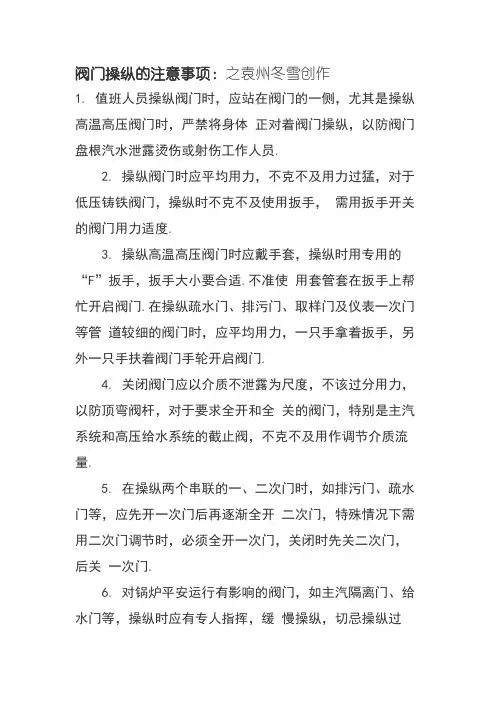 阀门操纵的注意事项：之袁州冬雪创作

1. 值班人员操纵阀门时，应站在阀门的一侧，尤其是操纵高温高压阀门时，严禁将身体 正对着阀门操纵，以防阀门盘根汽水泄露烫伤或射伤工作人员.

2. 操纵阀门时应平均用力，不克不及用力过猛，对于低压铸铁阀门，操纵时不克不及使用扳手， 需用扳手开关的阀门用力适度.

3. 操纵高温高压阀门时应戴手套，操纵时用专用的“F”扳手，扳手大小要合适. 不准使 用套管套在扳手上帮忙开启阀门. 在操纵疏水门、排污门、取样门及仪表一次门等管 道较细的阀门时，应平均用力，一只手拿着扳手，另外一只手扶着阀门手轮开启阀门.

4. 关闭阀门应以介质不泄露为尺度，不该过分用力，以防顶弯阀杆，对于要求全开和全 关的阀门，特别是主汽系统和高压给水系统的截止阀，不克不及用作调节介质流量.

5. 在操纵两个串联的一、二次门时，如排污门、疏水门等，应先开一次门后再逐渐全开 二次门，特殊情况下需用二次门调节时，必须全开一次门，关闭时先关二次门，后关 一次门.

6. 对锅炉平安运行有影响的阀门，如主汽隔离门、给水门等，操纵时应有专人指挥，缓 慢操纵，切忌操纵过